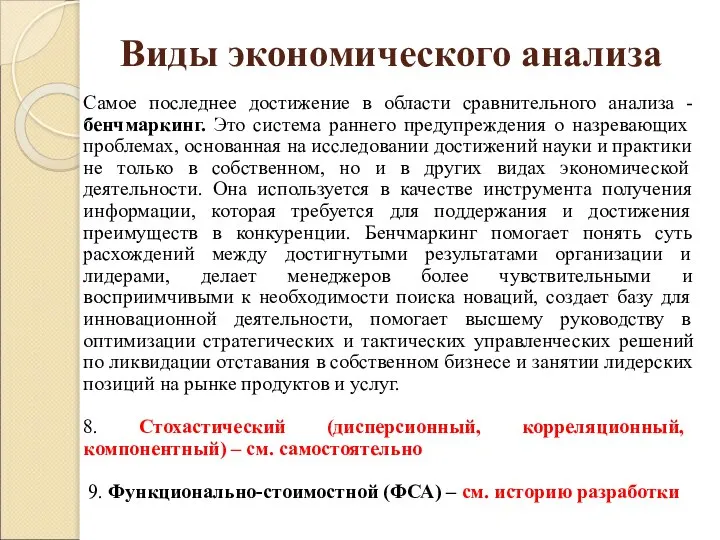 Виды экономического анализа

Самое последнее достижение в области сравнительного анализа - бенчмаркинг. Это система раннего предупреждения о назревающих проблемах, основанная на исследовании достижений науки и практики не только в собственном, но и в других видах экономической деятельности. Она используется в качестве инструмента получения информации, которая требуется для поддержания и достижения преимуществ в конкуренции. Бенчмаркинг помогает понять суть расхождений между достигнутыми результатами организации и лидерами, делает менеджеров более чувствительными и восприимчивыми к необходимости поиска новаций, создает базу для инновационной деятельности, помогает высшему руководству в оптимизации стратегических и тактических управленческих решений по ликвидации отставания в собственном бизнесе и занятии лидерских позиций на рынке продуктов и услуг.

8. Стохастический (дисперсионный, корреляционный, компонентный) – см. самостоятельно

9. Функционально-стоимостной (ФСА) – см. историю разработки